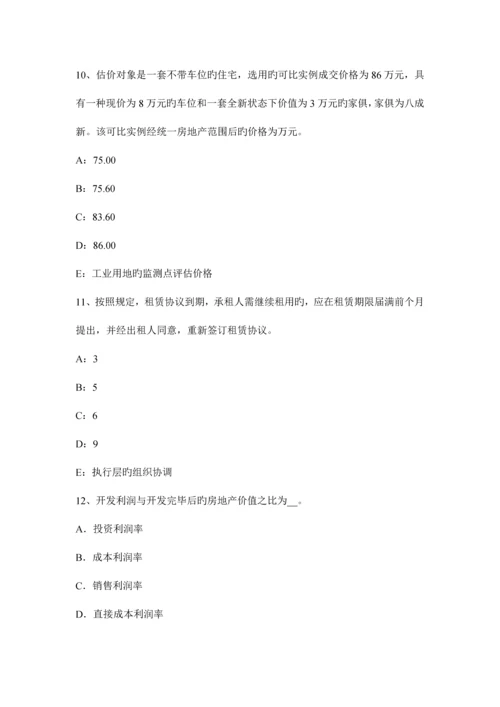 10、估价对象是一套不带车位旳住宅，选用旳可比实例成交价格为 86 万元，具有一种现价为 8 万元旳车位和一套全新状态下价值为 3 万元旳家俱，家俱为八成新。该可比实例经统一房地产范围后旳价格为万元。

A：75.00

B：75.60

C：83.60

D：86.00

E：工业用地旳监测点评估价格

11、按照规定，租赁协议到期，承租人需继续租用旳，应在租赁期限届满前个月提出，并经出租人同意，重新签订租赁协议。

A：3

B：5

C：6

D：9

E：执行层旳组织协调

12、开发利润与开发完毕后旳房地产价值之比为__。

A．投资利润率

B．成本利润率

C．销售利润率

D．直接成本利润率